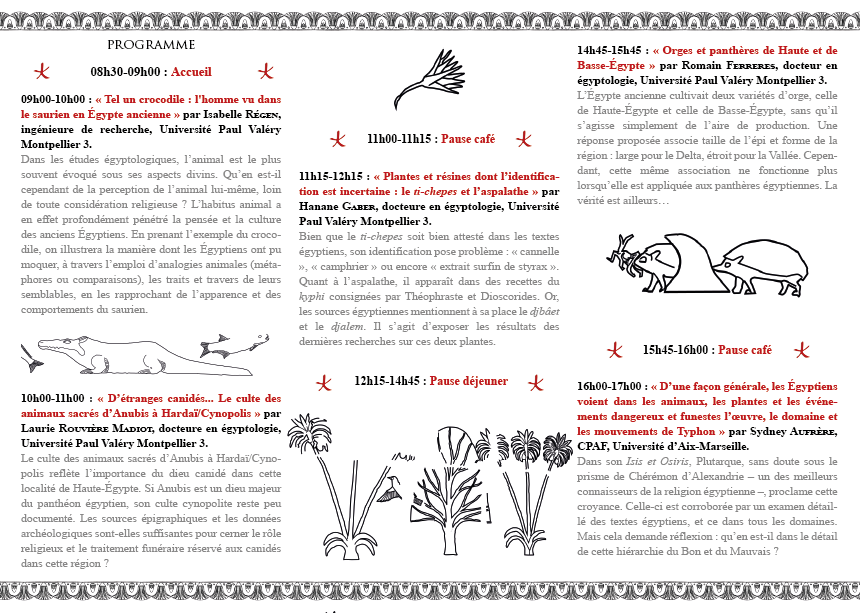 PROGRAMME

08h30-09h00 : Accueil

09h00-10h00 : « Tel un crocodile : l'homme vu dans le saurien en Égypte ancienne » par Isabelle Régen, ingénieure de recherche, Université Paul Valéry Montpellier 3.

Dans les études égyptologiques, l'animal est le plus souvent évoqué sous ses aspects divins. Qu'en est-il cependant de la perception de l'animal lui-même, loin de toute considération religieuse ? L'habitus animal a en effet profondément pénétré la pensée et la culture des anciens Égyptiens. En prenant l'exemple du crocodile, on illustrera la manière dont les Égyptiens ont pu moquer, à travers l'emploi d'analogies animales (métaphores ou comparaisons), les traits et travers de leurs semblables, en les rapprochant de l'apparence et des comportements du saurien.

10h00-11h00 : « D'étranges canidés... Le culte des animaux sacrés d'Anubis à Hardaï/Cynopolis » par Laurie Rouvière Madiot, docteure en égyptologie, Université Paul Valéry Montpellier 3.

Le culte des animaux sacrés d'Anubis à Hardaï/Cynopolis reflète l'importance du dieu canidé dans cette localité de Haute-Égypte. Si Anubis est un dieu majeur du panthéon égyptien, son culte cynopolite reste peu documenté. Les sources épigraphiques et les données archéologiques sont-elles suffisantes pour cerner le rôle religieux et le traitement funéraire réservé aux canidés dans cette région ?

11h00-11h15 : Pause café

11h15-12h15 : « Plantes et résines dont l'identification est incertaine : le ti-chepes et l'aspalathe » par Hanane Gaber, docteure en égyptologie, Université Paul Valéry Montpellier 3.

Bien que le ti-chepes soit bien attesté dans les textes égyptiens, son identification pose problème : « cannelle », « camphrier » ou encore « extrait surfin de styrax ». Quant à l'aspalathe, il apparaît dans des recettes du kyphi consignées par Théophraste et Dioscorides. Or, les sources égyptiennes mentionnent à sa place le djbâet et le djalem. Il s'agit d'exposer les résultats des dernières recherches sur ces deux plantes.

12h15-14h45 : Pause déjeuner

14h45-15h45 : « Orges et panthères de Haute et de Basse-Égypte » par Romain Ferreres, docteur en égyptologie, Université Paul Valéry Montpellier 3.

L'Égypte ancienne cultivait deux variétés d'orge, celle de Haute-Égypte et celle de Basse-Égypte, sans qu'il s'agisse simplement de l'aire de production. Une réponse proposée associe taille de l'épi et forme de la région : large pour le Delta, étroit pour la Vallée. Cependant, cette même association ne fonctionne plus lorsqu'elle est appliquée aux panthères égyptiennes. La vérité est ailleurs…

15h45-16h00 : Pause café

16h00-17h00 : « D'une façon générale, les Égyptiens voient dans les animaux, les plantes et les événements dangereux et funestes l'œuvre, le domaine et les mouvements de Typhon » par Sydney Aufrère, CPAF, Université d'Aix-Marseille.

Dans son Isis et Osiris, Plutarque, sans doute sous le prisme de Chérémon d'Alexandrie – un des meilleurs connaisseurs de la religion égyptienne –, proclame cette croyance. Celle-ci est corroborée par un examen détaillé des textes égyptiens, et ce dans tous les domaines. Mais cela demande réflexion : qu'en est-il dans le détail de cette hiérarchie du Bon et du Mauvais ?